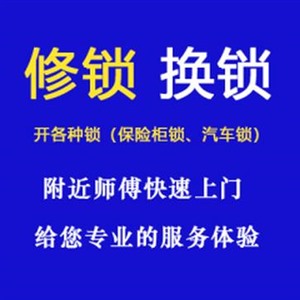 修锁 换锁

开各种锁（保险柜锁、汽车锁）

附近师傅快速上门

给您专业的服务体验